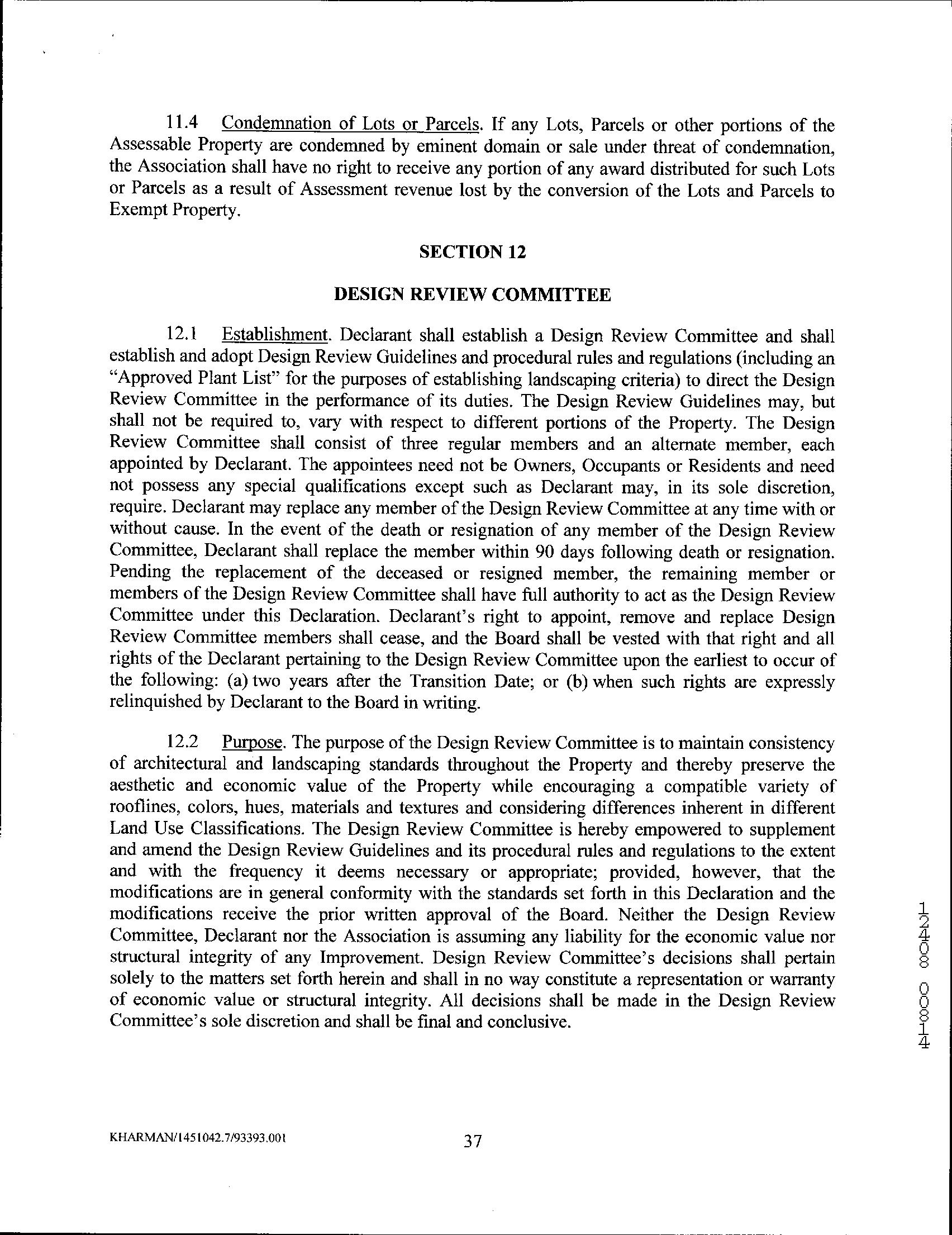 11.4 Condemnation of Lots or Parcels. If any Lots, Parcels or other portions of the Assessable Property are condemned by eminent domain or sale under threat of condemnation, the Association shall have no right to receive any portion of any award distributed for such Lots or Parcels as a result of Assessment revenue lost by the conversion of the Lots and Parcels to Exempt Property.

SECTION 12

DESIGN REVIEW COMMITTEE

12.1 Establishment. Declarant shall establish a Design Review Committee and shall establish and adopt Design Review Guidelines and procedural rules and regulations (including an "Approved Plant List" for the purposes of establishing landscaping criteria) to direct the Design Review Committee in the performance of its duties. The Design Review Guidelines may, but shall not be required to, vary with respect to different portions of the Property. The Design Review Committee shall consist of three regular members and an alternate member, each appointed by Declarant. The appointees need not be Owners, Occupants or Residents and need not possess any special qualifications except such as Declarant may, in its sole discretion, require. Declarant may replace any member of the Design Review Committee at any time with or without cause. In the event of the death or resignation of any member of the Design Review Committee, Declarant shall replace the member within 90 days following death or resignation. Pending the replacement of the deceased or resigned member, the remaining member or members of the Design Review Committee shall have full authority to act as the Design Review Committee under this Declaration. Declarant's right to appoint, remove and replace Design Review Committee members shall cease, and the Board shall be vested with that right and all rights of the Declarant pertaining to the Design Review Committee upon the earliest to occur of the following: (a) two years after the Transition Date; or (b) when such rights are expressly relinquished by Declarant to the Board in writing.

12.2 Purpose. The purpose of the Design Review Committee is to maintain consistency of architectural and landscaping standards throughout the Property and thereby preserve the aesthetic and economic value of the Property while encouraging a compatible variety of rooflines, colors, hues, materials and textures and considering differences inherent in different Land Use Classifications. The Design Review Committee is hereby empowered to supplement and amend the Design Review Guidelines and its procedural rules and regulations to the extent and with the frequency it deems necessary or appropriate; provided, however, that the modifications are in general conformity with the standards set forth in this Declaration and the modifications receive the prior written approval of the Board. Neither the Design Review Committee, Declarant nor the Association is assuming any liability for the economic value nor structural integrity of any Improvement. Design Review Committee's decisions shall pertain solely to the matters set forth herein and shall in no way constitute a representation or warranty of economic value or structural integrity. All decisions shall be made in the Design Review Committee's sole discretion and shall be final and conclusive.

12408 00814

KHARMAN/1451042.7/93393.001

37